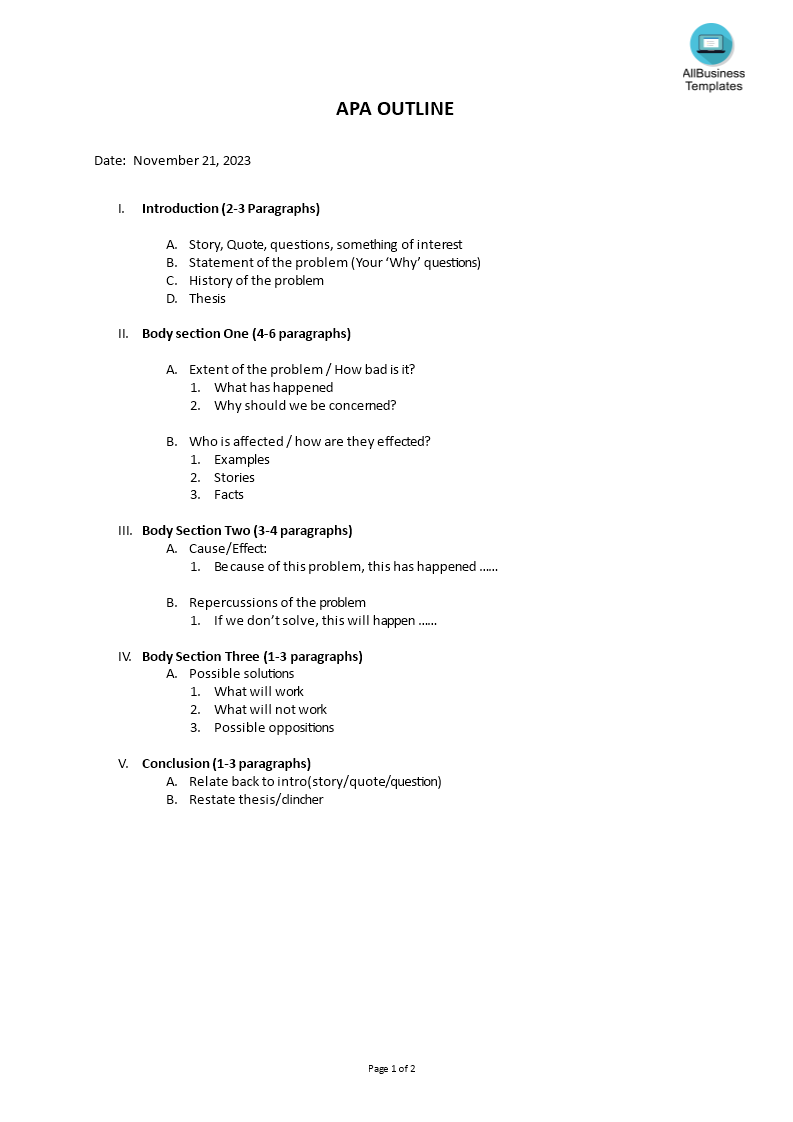 AllBusiness Templates

APA OUTLINE

Date: November 21, 2023

I. Introduction (2-3 Paragraphs)

A. Story, Quote, questions, something of interest
B. Statement of the problem (Your 'Why' questions)
C. History of the problem
D. Thesis

II. Body section One (4-6 paragraphs)

A. Extent of the problem / How bad is it?
1. What has happened
2. Why should we be concerned?

B. Who is affected / how are they effected?
1. Examples
2. Stories
3. Facts

III. Body Section Two (3-4 paragraphs)
A. Cause/Effect:
1. Because of this problem, this has happened ……

B. Repercussions of the problem
1. If we don't solve, this will happen ……

IV. Body Section Three (1-3 paragraphs)
A. Possible solutions
1. What will work
2. What will not work
3. Possible oppositions

V. Conclusion (1-3 paragraphs)
A. Relate back to intro(story/quote/question)
B. Restate thesis/clincher

Page 1 of 2